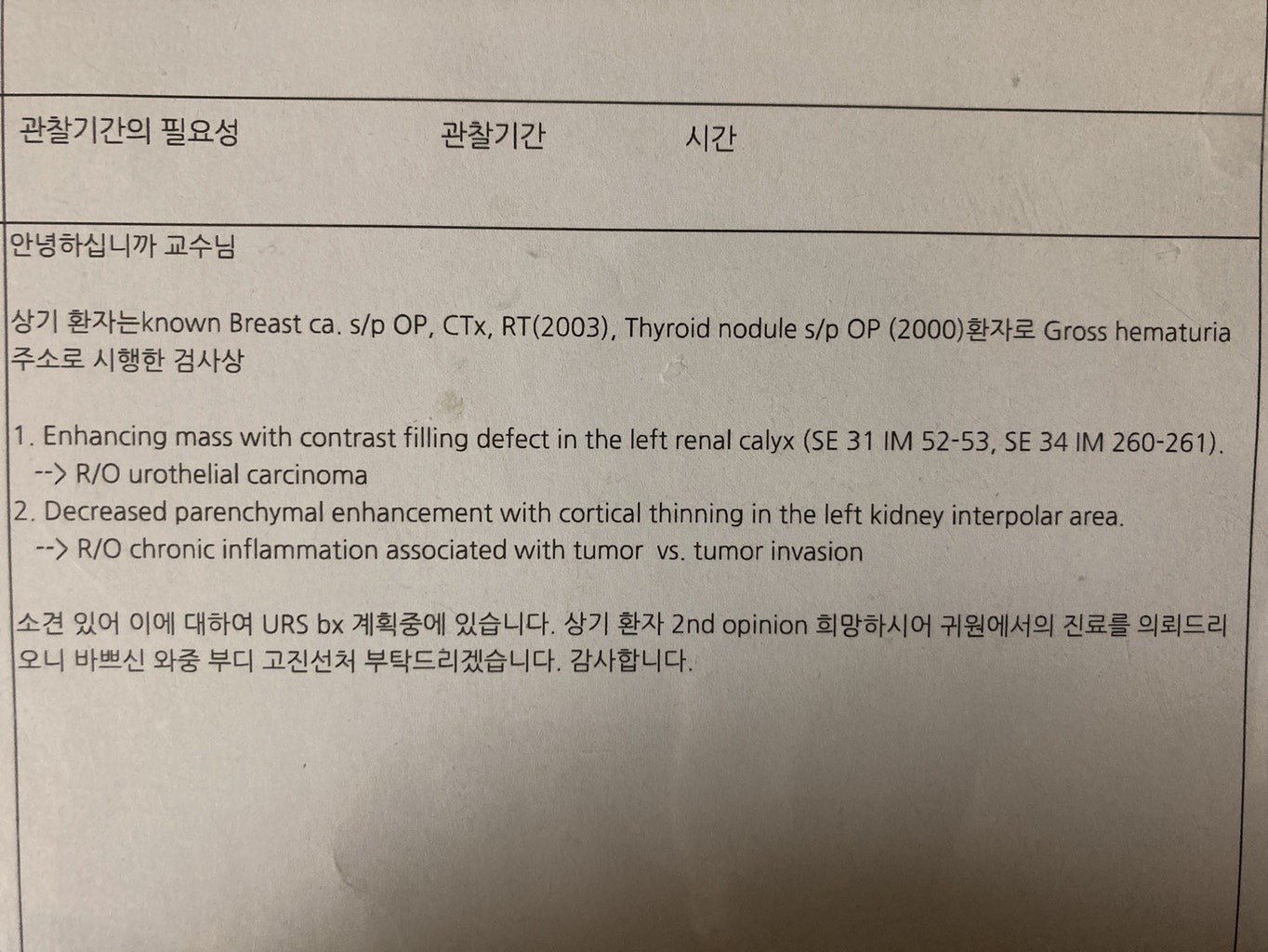 관찰기간의 필요성 관찰기간 시간

안녕하십니까 교수님

상기 환자는known Breast ca. s/p OP, CTx, RT(2003), Thyroid nodule s/p OP (2000)환자로 Gross hematuria 주소로 시행한 검사상

1. Enhancing mass with contrast filling defect in the left renal calyx (SE 31 IM 52-53, SE 34 IM 260-261).
--> R/O urothelial carcinoma
2. Decreased parenchymal enhancement with cortical thinning in the left kidney interpolar area.
--> R/O chronic inflammation associated with tumor vs. tumor invasion

소견 있어 이에 대하여 URS bx 계획중에 있습니다. 상기 환자 2nd opinion 희망하시어 귀원에서의 진료를 의뢰드리오니 바쁘신 와중 부디 고진선처 부탁드리겠습니다. 감사합니다.